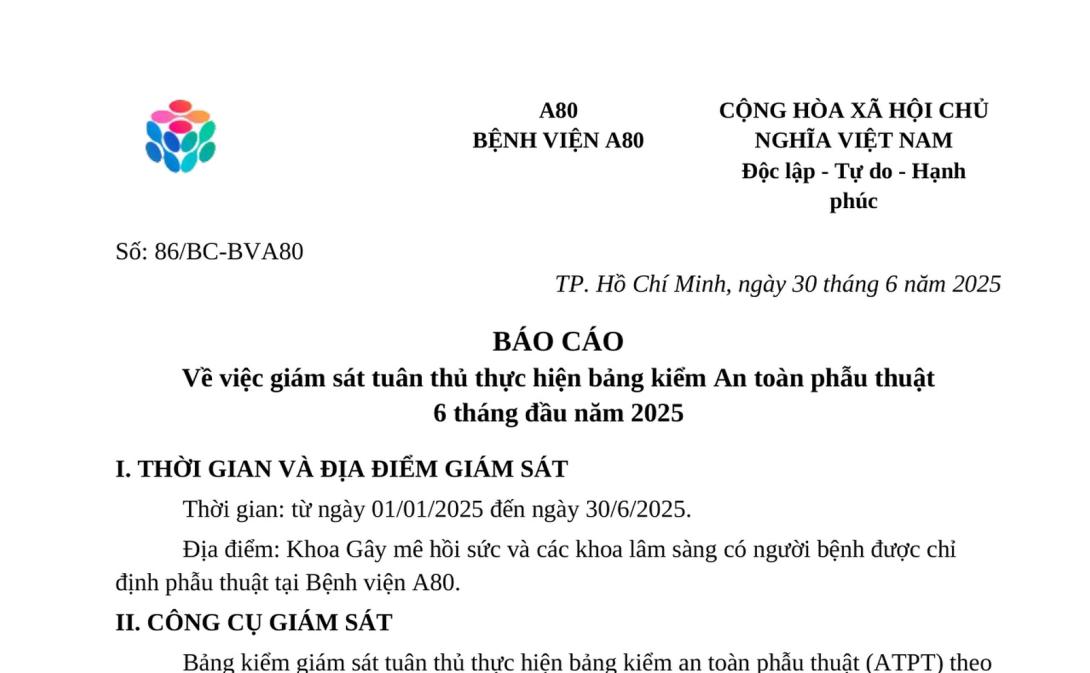 A80
BỆNH VIỆN A80

CỘNG HÒA XÃ HỘI CHỦ NGHĨA VIỆT NAM
Độc lập - Tự do - Hạnh phúc

Số: 86/BC-BVA80

TP. Hồ Chí Minh, ngày 30 tháng 6 năm 2025

BÁO CÁO
Về việc giám sát tuân thủ thực hiện bảng kiểm An toàn phẫu thuật
6 tháng đầu năm 2025

I. THỜI GIAN VÀ ĐỊA ĐIỂM GIÁM SÁT

Thời gian: từ ngày 01/01/2025 đến ngày 30/6/2025.

Địa điểm: Khoa Gây mê hồi sức và các khoa lâm sàng có người bệnh được chỉ định phẫu thuật tại Bệnh viện A80.

II. CÔNG CỤ GIÁM SÁT

Bảng kiểm giám sát tuân thủ thực hiện bảng kiểm an toàn phẫu thuật (ATPT) theo